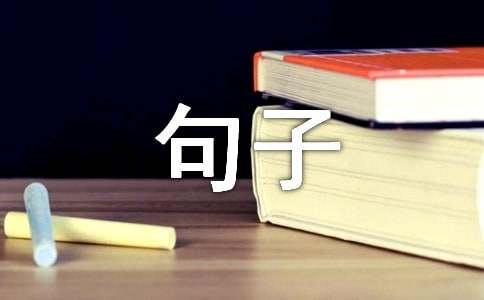 句子